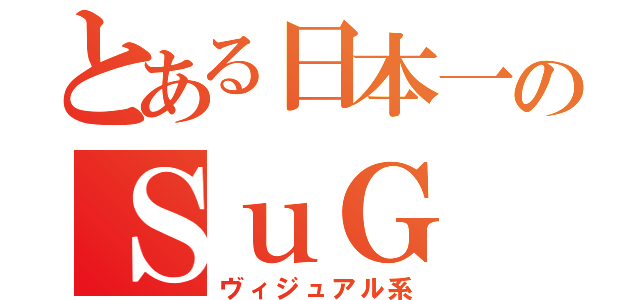 とある日本一の
ＳｕＧ
ヴィジュアル系